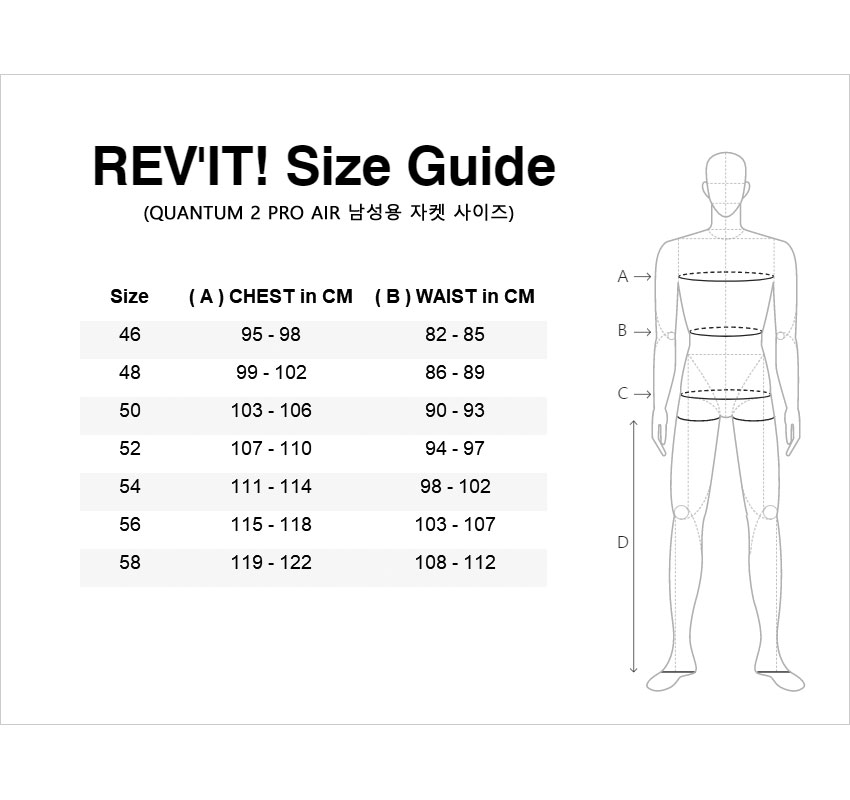 REV'IT! Size Guide
(QUANTUM 2 PRO AIR 남성용 자켓 사이즈)

| Size | ( A ) CHEST in CM | ( B ) WAIST in CM |
|---|---|---|
| 46 | 95 - 98 | 82 - 85 |
| 48 | 99 - 102 | 86 - 89 |
| 50 | 103 - 106 | 90 - 93 |
| 52 | 107 - 110 | 94 - 97 |
| 54 | 111 - 114 | 98 - 102 |
| 56 | 115 - 118 | 103 - 107 |
| 58 | 119 - 122 | 108 - 112 |

A →
B →
C →
D